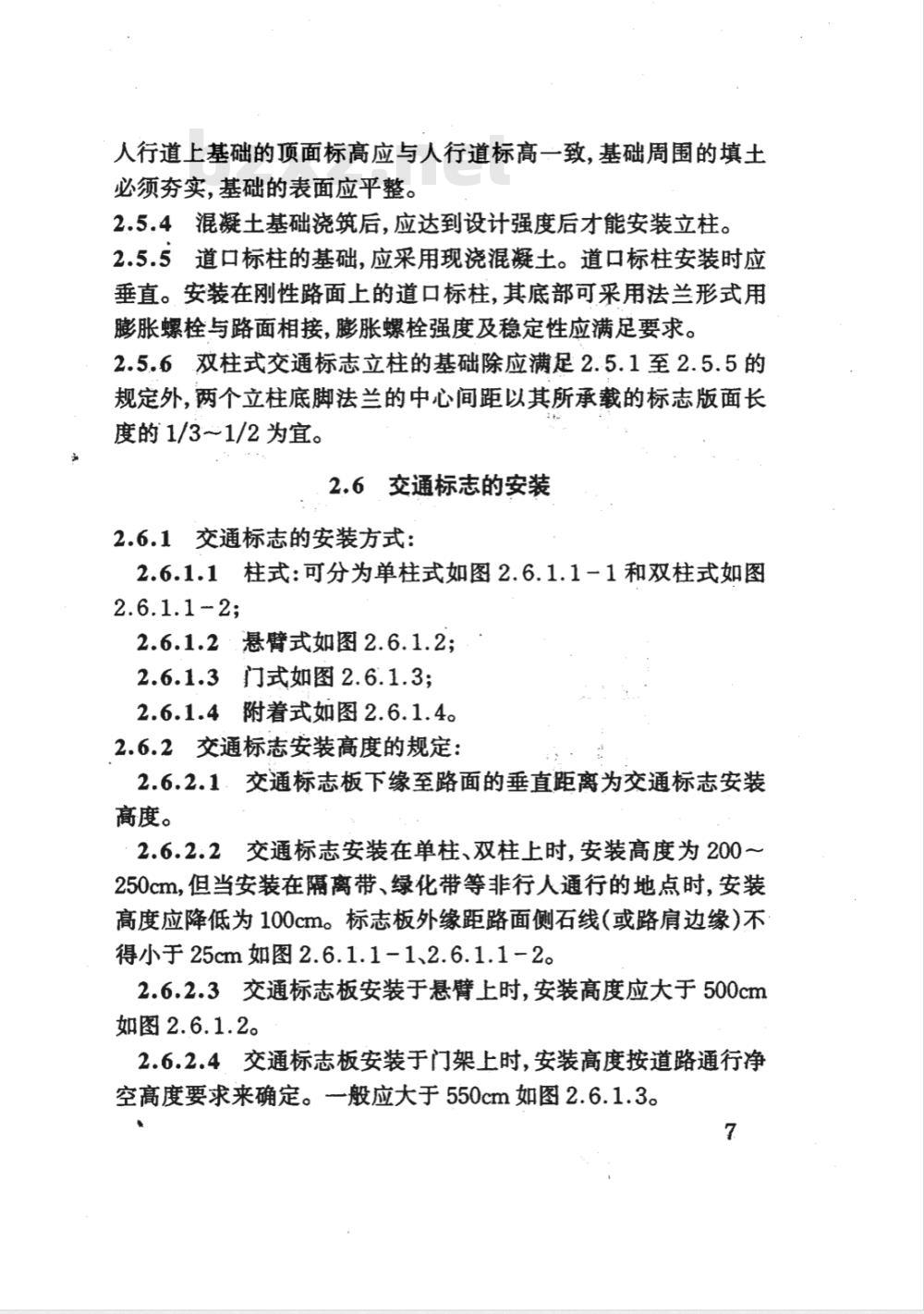 人行道上基础的顶面标高应与人行道标高一致，基础周围的填土必须夯实，基础的表面应平整。

2.5.4 混凝土基础浇筑后，应达到设计强度后才能安装立柱。

2.5.5 道口标柱的基础，应采用现浇混凝土。道口标柱安装时应垂直。安装在刚性路面上的道口标柱，其底部可采用法兰形式用膨胀螺栓与路面相接，膨胀螺栓强度及稳定性应满足要求。

2.5.6 双柱式交通标志立柱的基础除应满足 2.5.1 至 2.5.5 的规定外，两个立柱底脚法兰的中心间距以其所承载的标志版面长度的 1/3～1/2 为宜。

2.6 交通标志的安装

2.6.1 交通标志的安装方式：

2.6.1.1 柱式：可分为单柱式如图 2.6.1.1－1 和双柱式如图 2.6.1.1－2；

2.6.1.2 悬臂式如图 2.6.1.2；

2.6.1.3 门式如图 2.6.1.3；

2.6.1.4 附着式如图 2.6.1.4。

2.6.2 交通标志安装高度的规定：

2.6.2.1 交通标志板下缘至路面的垂直距离为交通标志安装高度。

2.6.2.2 交通标志安装在单柱、双柱上时，安装高度为 200～250cm，但当安装在隔离带、绿化带等非行人通行的地点时，安装高度应降低为 100cm。标志板外缘距路面侧石线(或路肩边缘)不得小于 25cm 如图 2.6.1.1－1、2.6.1.1－2。

2.6.2.3 交通标志板安装于悬臂上时，安装高度应大于 500cm 如图 2.6.1.2。

2.6.2.4 交通标志板安装于门架上时，安装高度按道路通行净空高度要求来确定。一般应大于 550cm 如图 2.6.1.3。

7